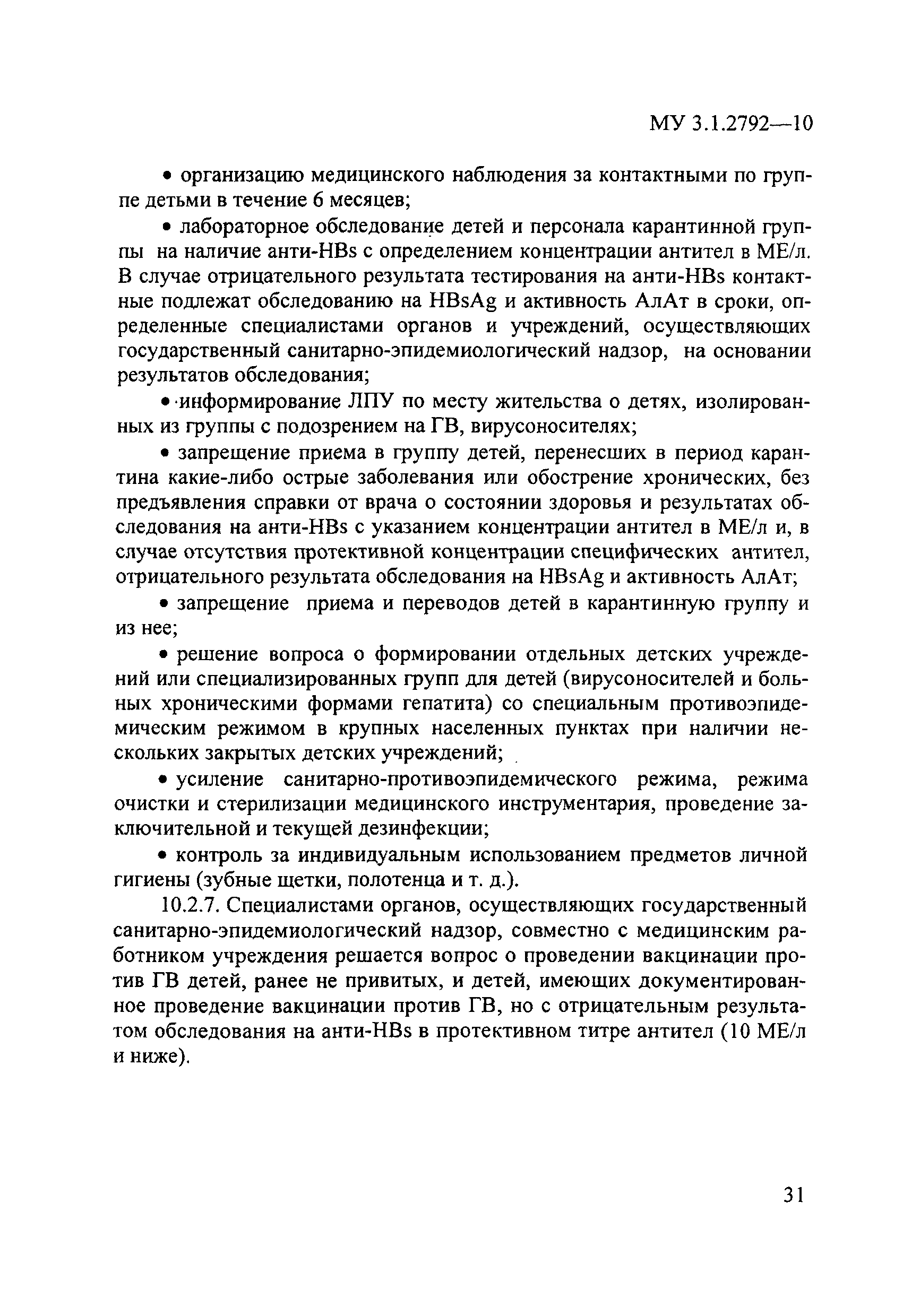 МУ 3.1.2792—10

• организацию медицинского наблюдения за контактными по группе детьми в течение 6 месяцев;

• лабораторное обследование детей и персонала карантинной группы на наличие анти-HBs с определением концентрации антител в МЕ/л. В случае отрицательного результата тестирования на анти-HBs контактные подлежат обследованию на HBsAg и активность АлАт в сроки, определенные специалистами органов и учреждений, осуществляющих государственный санитарно-эпидемиологический надзор, на основании результатов обследования;

• информирование ЛПУ по месту жительства о детях, изолированных из группы с подозрением на ГВ, вирусоносителях;

• запрещение приема в группу детей, перенесших в период карантина какие-либо острые заболевания или обострение хронических, без предъявления справки от врача о состоянии здоровья и результатах обследования на анти-HBs с указанием концентрации антител в МЕ/л и, в случае отсутствия протективной концентрации специфических антител, отрицательного результата обследования на HBsAg и активность АлАт;

• запрещение приема и переводов детей в карантинную группу и из нее;

• решение вопроса о формировании отдельных детских учреждений или специализированных групп для детей (вирусоносителей и больных хроническими формами гепатита) со специальным противоэпидемическим режимом в крупных населенных пунктах при наличии нескольких закрытых детских учреждений;

• усиление санитарно-противоэпидемического режима, режима очистки и стерилизации медицинского инструментария, проведение заключительной и текущей дезинфекции;

• контроль за индивидуальным использованием предметов личной гигиены (зубные щетки, полотенца и т. д.).

10.2.7. Специалистами органов, осуществляющих государственный санитарно-эпидемиологический надзор, совместно с медицинским работником учреждения решается вопрос о проведении вакцинации против ГВ детей, ранее не привитых, и детей, имеющих документированное проведение вакцинации против ГВ, но с отрицательным результатом обследования на анти-HBs в протективном титре антител (10 МЕ/л и ниже).

31